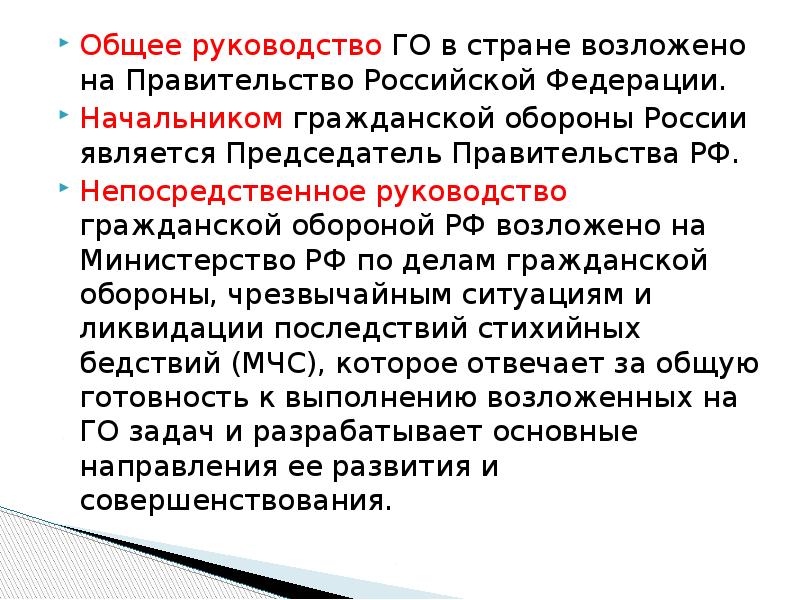 Общее руководство ГО в стране возложено на Правительство Российской Федерации.

Начальником гражданской обороны России является Председатель Правительства РФ.

Непосредственное руководство гражданской обороной РФ возложено на Министерство РФ по делам гражданской обороны, чрезвычайным ситуациям и ликвидации последствий стихийных бедствий (МЧС), которое отвечает за общую готовность к выполнению возложенных на ГО задач и разрабатывает основные направления ее развития и совершенствования.